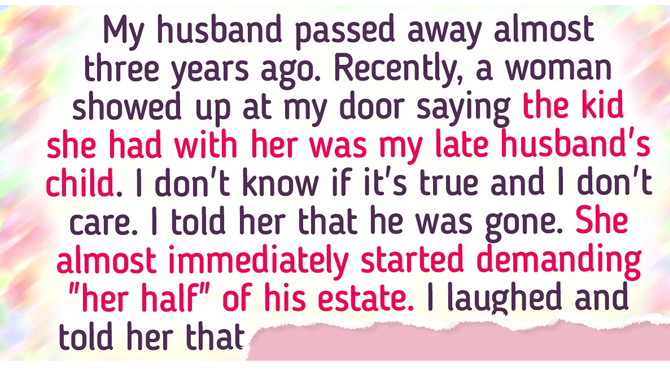 My husband passed away almost three years ago. Recently, a woman showed up at my door saying the kid she had with her was my late husband's child. I don't know if it's true and I don't care. I told her that he was gone. She almost immediately started demanding "her half" of his estate. I laughed and told her that